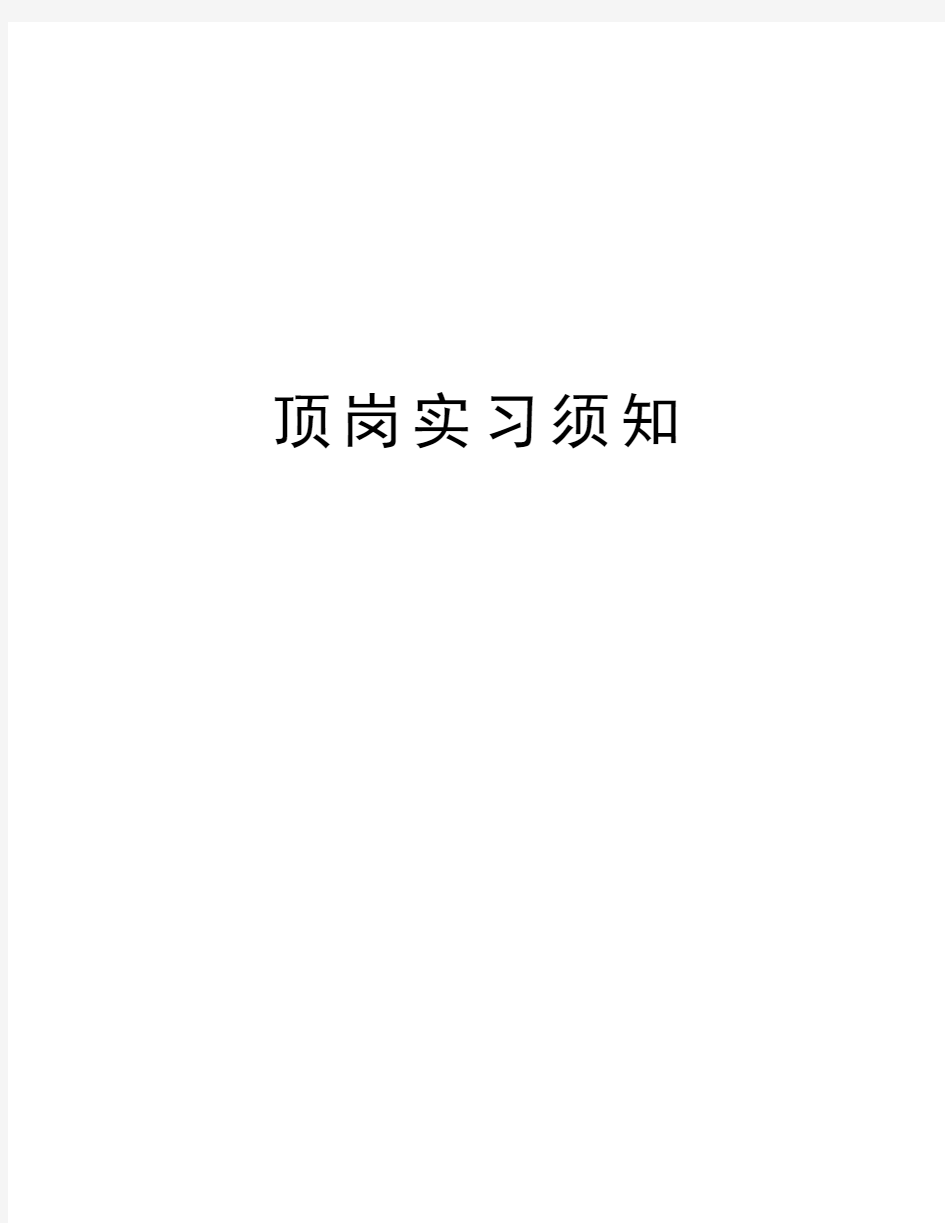 顶岗实习须知